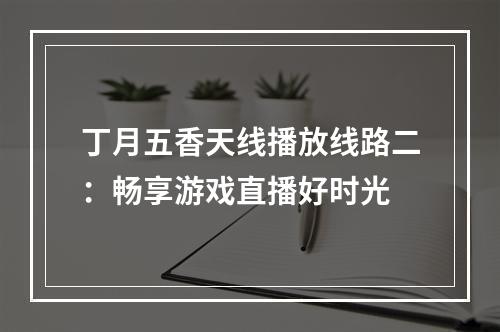 丁月五香天线播放线路二：畅享游戏直播好时光